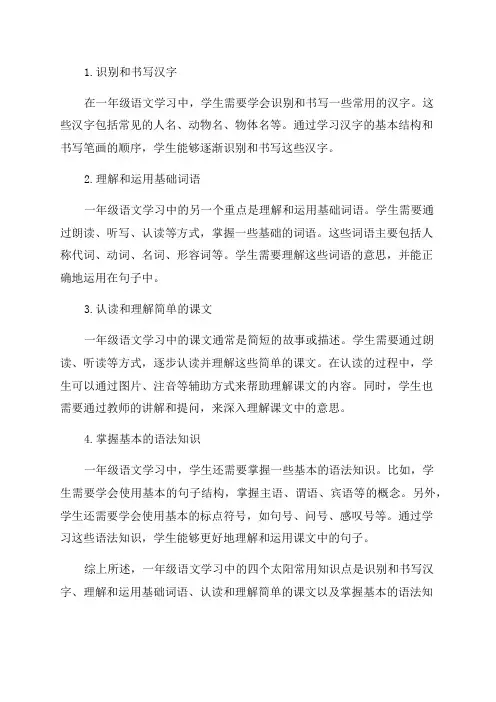 1.识别和书写汉字

在一年级语文学习中，学生需要学会识别和书写一些常用的汉字。这些汉字包括常见的人名、动物名、物体名等。通过学习汉字的基本结构和书写笔画的顺序，学生能够逐渐识别和书写这些汉字。

2.理解和运用基础词语

一年级语文学习中的另一个重点是理解和运用基础词语。学生需要通过朗读、听写、认读等方式，掌握一些基础的词语。这些词语主要包括人称代词、动词、名词、形容词等。学生需要理解这些词语的意思，并能正确地运用在句子中。

3.认读和理解简单的课文

一年级语文学习中的课文通常是简短的故事或描述。学生需要通过朗读、听读等方式，逐步认读并理解这些简单的课文。在认读的过程中，学生可以通过图片、注音等辅助方式来帮助理解课文的内容。同时，学生也需要通过教师的讲解和提问，来深入理解课文中的意思。

4.掌握基本的语法知识

一年级语文学习中，学生还需要掌握一些基本的语法知识。比如，学生需要学会使用基本的句子结构，掌握主语、谓语、宾语等的概念。另外，学生还需要学会使用基本的标点符号，如句号、问号、感叹号等。通过学习这些语法知识，学生能够更好地理解和运用课文中的句子。

综上所述，一年级语文学习中的四个太阳常用知识点是识别和书写汉字、理解和运用基础词语、认读和理解简单的课文以及掌握基本的语法知